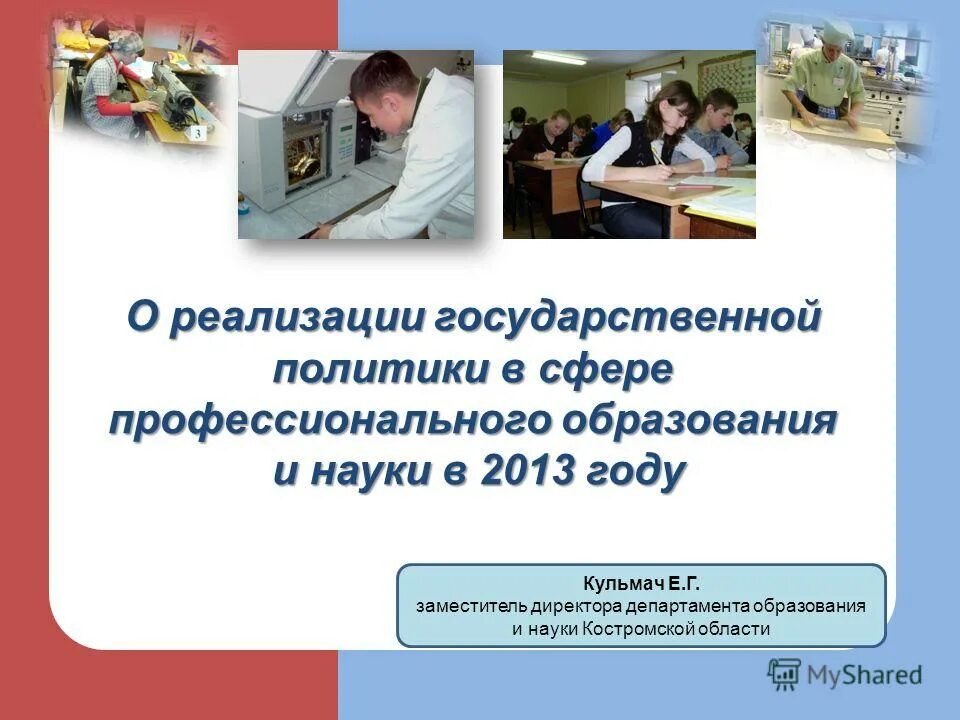 3

О реализации государственной политики в сфере профессионального образования и науки в 2013 году

Кульмач Е.Г.
заместитель директора департамента образования и науки Костромской области

MyShared